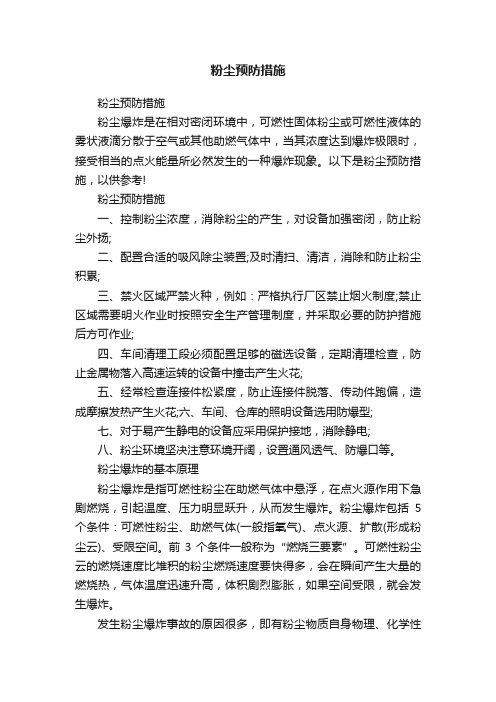 粉尘预防措施

粉尘预防措施

粉尘爆炸是在相对密闭环境中，可燃性固体粉尘或可燃性液体的雾状液滴分散于空气或其他助燃气体中，当其浓度达到爆炸极限时，接受相当的点火能量所必然发生的一种爆炸现象。以下是粉尘预防措施，以供参考!

粉尘预防措施

一、控制粉尘浓度，消除粉尘的产生，对设备加强密闭，防止粉尘外扬;

二、配置合适的吸风除尘装置;及时清扫、清洁，消除和防止粉尘积累;

三、禁火区域严禁火种，例如：严格执行厂区禁止烟火制度;禁止区域需要明火作业时按照安全生产管理制度，并采取必要的防护措施后方可作业;

四、车间清理工段必须配置足够的磁选设备，定期清理检查，防止金属物落入高速运转的设备中撞击产生火花;

五、经常检查连接件松紧度，防止连接件脱落、传动件跑偏，造成摩擦发热产生火花;六、车间、仓库的照明设备选用防爆型;

七、对于易产生静电的设备应采用保护接地，消除静电;

八、粉尘环境坚决注意环境开阔，设置通风透气、防爆口等。

粉尘爆炸的基本原理

粉尘爆炸是指可燃性粉尘在助燃气体中悬浮，在点火源作用下急剧燃烧，引起温度、压力明显跃升，从而发生爆炸。粉尘爆炸包括 5 个条件：可燃性粉尘、助燃气体(一般指氧气)、点火源、扩散(形成粉尘云)、受限空间。前 3 个条件一般称为“燃烧三要素”。可燃性粉尘云的燃烧速度比堆积的粉尘燃烧速度要快得多，会在瞬间产生大量的燃烧热，气体温度迅速升高，体积剧烈膨胀，如果空间受限，就会发生爆炸。

发生粉尘爆炸事故的原因很多，即有粉尘物质自身物理、化学性